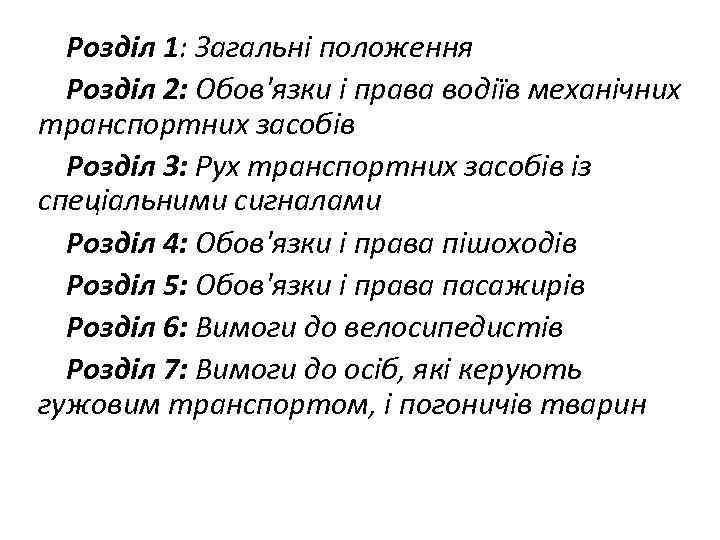 Розділ 1: Загальні положення

Розділ 2: Обов'язки і права водіїв механічних транспортних засобів

Розділ 3: Рух транспортних засобів із спеціальними сигналами

Розділ 4: Обов'язки і права пішоходів

Розділ 5: Обов'язки і права пасажирів

Розділ 6: Вимоги до велосипедистів

Розділ 7: Вимоги до осіб, які керують гужовим транспортом, і погоничів тварин